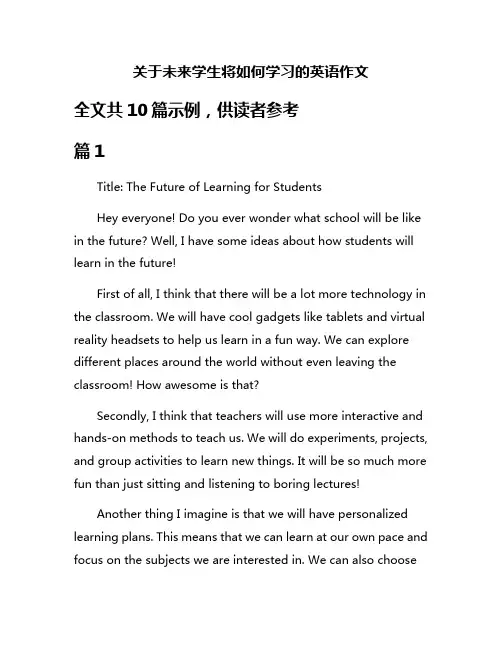 关于未来学生将如何学习的英语作文

全文共10篇示例，供读者参考

篇1

Title: The Future of Learning for Students

Hey everyone! Do you ever wonder what school will be like in the future? Well, I have some ideas about how students will learn in the future!

First of all, I think that there will be a lot more technology in the classroom. We will have cool gadgets like tablets and virtual reality headsets to help us learn in a fun way. We can explore different places around the world without even leaving the classroom! How awesome is that?

Secondly, I think that teachers will use more interactive and hands-on methods to teach us. We will do experiments, projects, and group activities to learn new things. It will be so much more fun than just sitting and listening to boring lectures!

Another thing I imagine is that we will have personalized learning plans. This means that we can learn at our own pace and focus on the subjects we are interested in. We can also choose